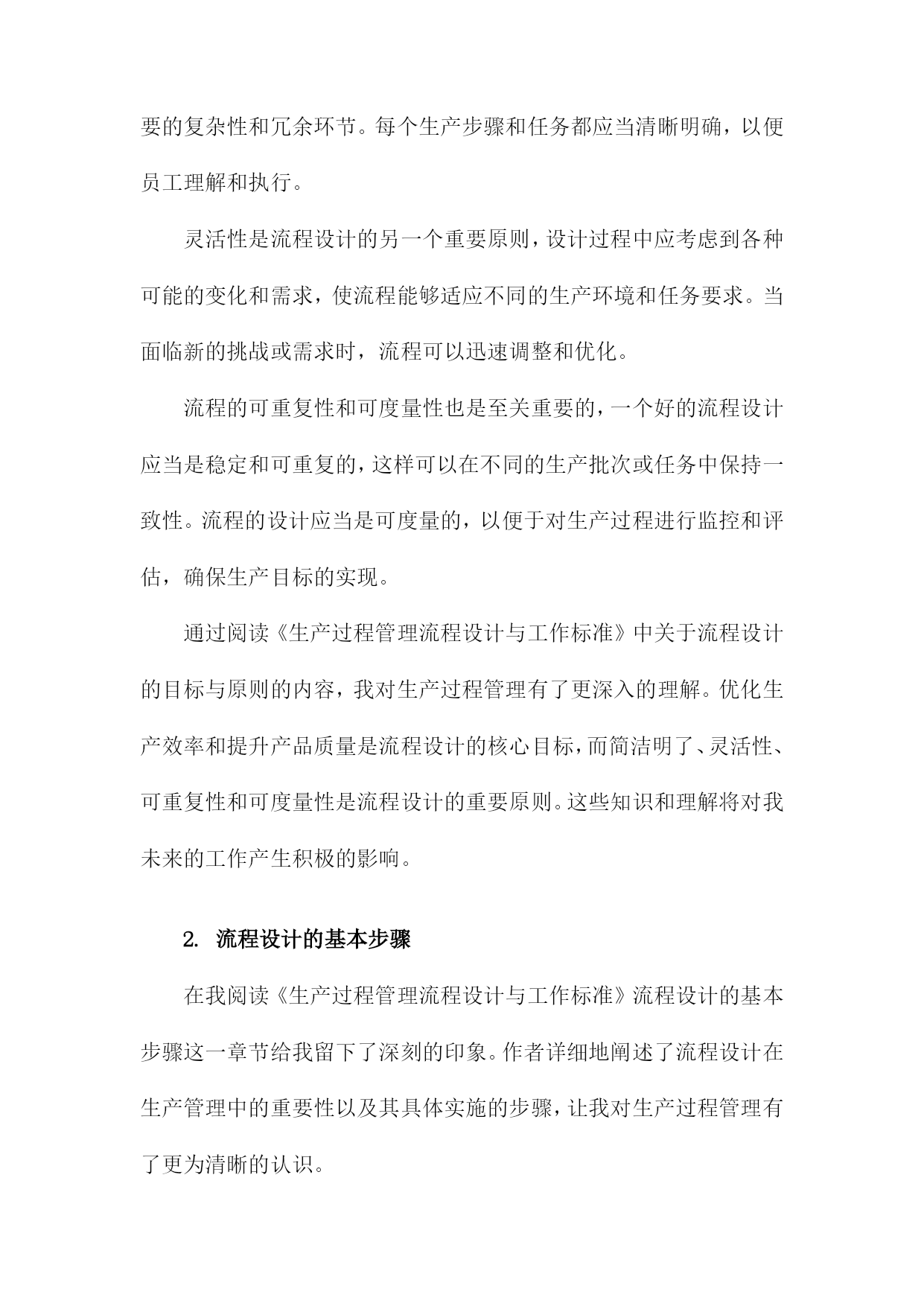 要的复杂性和冗余环节。每个生产步骤和任务都应当清晰明确，以便员工理解和执行。

灵活性是流程设计的另一个重要原则，设计过程中应考虑到各种可能的变化和需求，使流程能够适应不同的生产环境和任务要求。当面临新的挑战或需求时，流程可以迅速调整和优化。

流程的可重复性和可度量性也是至关重要的，一个好的流程设计应当是稳定和可重复的，这样可以在不同的生产批次或任务中保持一致性。流程的设计应当是可度量的，以便于对生产过程进行监控和评估，确保生产目标的实现。

通过阅读《生产过程管理流程设计与工作标准》中关于流程设计的目标与原则的内容，我对生产过程管理有了更深入的理解。优化生产效率和提升产品质量是流程设计的核心目标，而简洁明了、灵活性、可重复性和可度量性是流程设计的重要原则。这些知识和理解将对我未来的工作产生积极的影响。

2. 流程设计的基本步骤

在我阅读《生产过程管理流程设计与工作标准》流程设计的基本步骤这一章节给我留下了深刻的印象。作者详细地阐述了流程设计在生产管理中的重要性以及其具体实施的步骤，让我对生产过程管理有了更为清晰的认识。